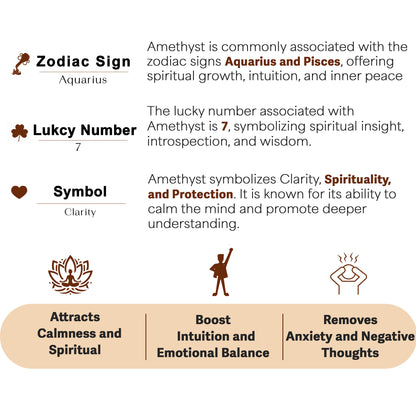 Zodiac Sign
Aquarius

Amethyst is commonly associated with the zodiac signs Aquarius and Pisces, offering spiritual growth, intuition, and inner peace

Lukcy Number
7

The lucky number associated with Amethyst is 7, symbolizing spiritual insight, introspection, and wisdom.

Symbol
Clarity

Amethyst symbolizes Clarity, Spirituality, and Protection. It is known for its ability to calm the mind and promote deeper understanding.

Attracts Calmness and Spiritual

Boost Intuition and Emotional Balance

Removes Anxiety and Negative Thoughts